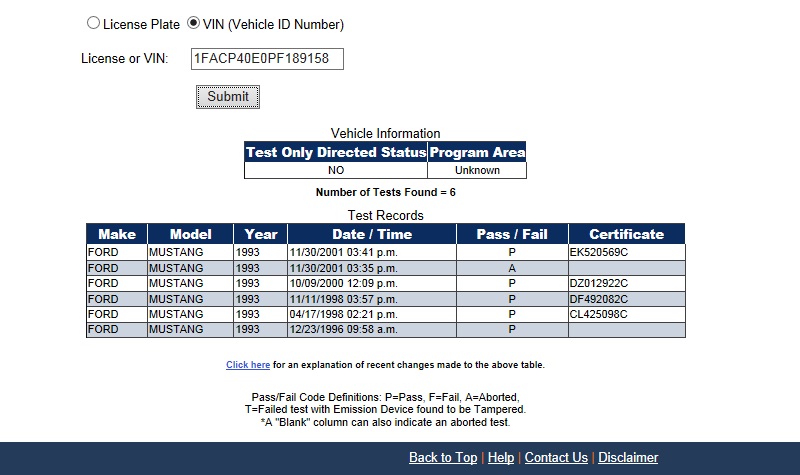 License Plate VIN (Vehicle ID Number)

License or VIN: 1FACP40E0PF189158

Submit

Vehicle Information

| Test Only Directed Status | Program Area |
|---|---|
| NO | Unknown |

Number of Tests Found = 6

Test Records

| Make | Model | Year | Date / Time | Pass / Fail | Certificate |
|---|---|---|---|---|---|
| FORD | MUSTANG | 1993 | 11/30/2001 03:41 p.m. | P | EK520569C |
| FORD | MUSTANG | 1993 | 11/30/2001 03:35 p.m. | A | |
| FORD | MUSTANG | 1993 | 10/09/2000 12:09 p.m. | P | DZ012922C |
| FORD | MUSTANG | 1993 | 11/11/1998 03:57 p.m. | P | DF492082C |
| FORD | MUSTANG | 1993 | 04/17/1998 02:21 p.m. | P | CL425098C |
| FORD | MUSTANG | 1993 | 12/23/1996 09:58 a.m. | P | |

Click here for an explanation of recent changes made to the above table.

Pass/Fail Code Definitions: P=Pass, F=Fail, A=Aborted, T=Failed test with Emission Device found to be Tampered.
*A "Blank" column can also indicate an aborted test.

Back to Top | Help | Contact Us | Disclaimer